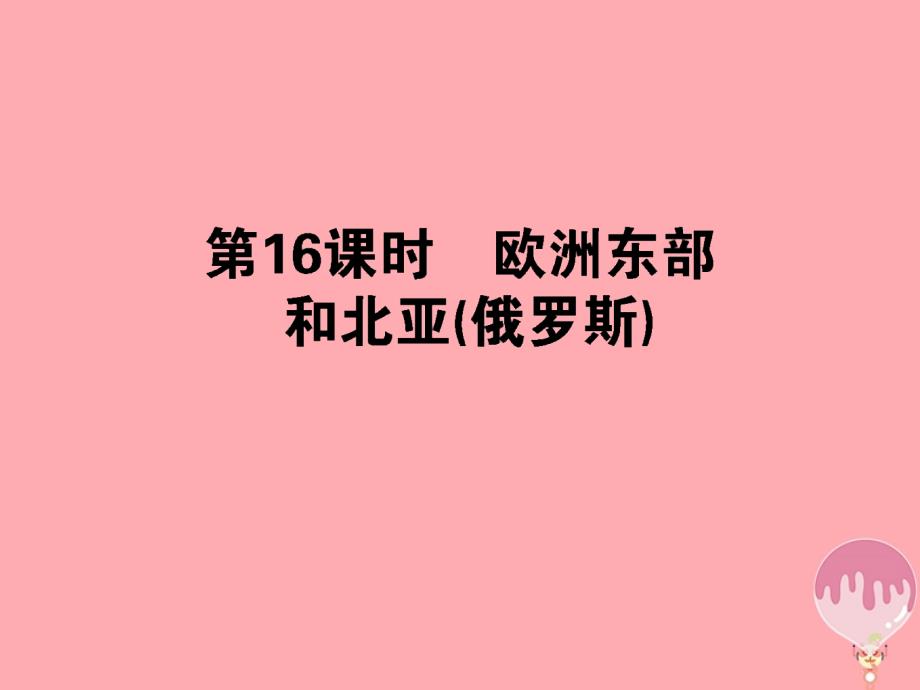 第16课时　欧洲东部和北亚(俄罗斯)